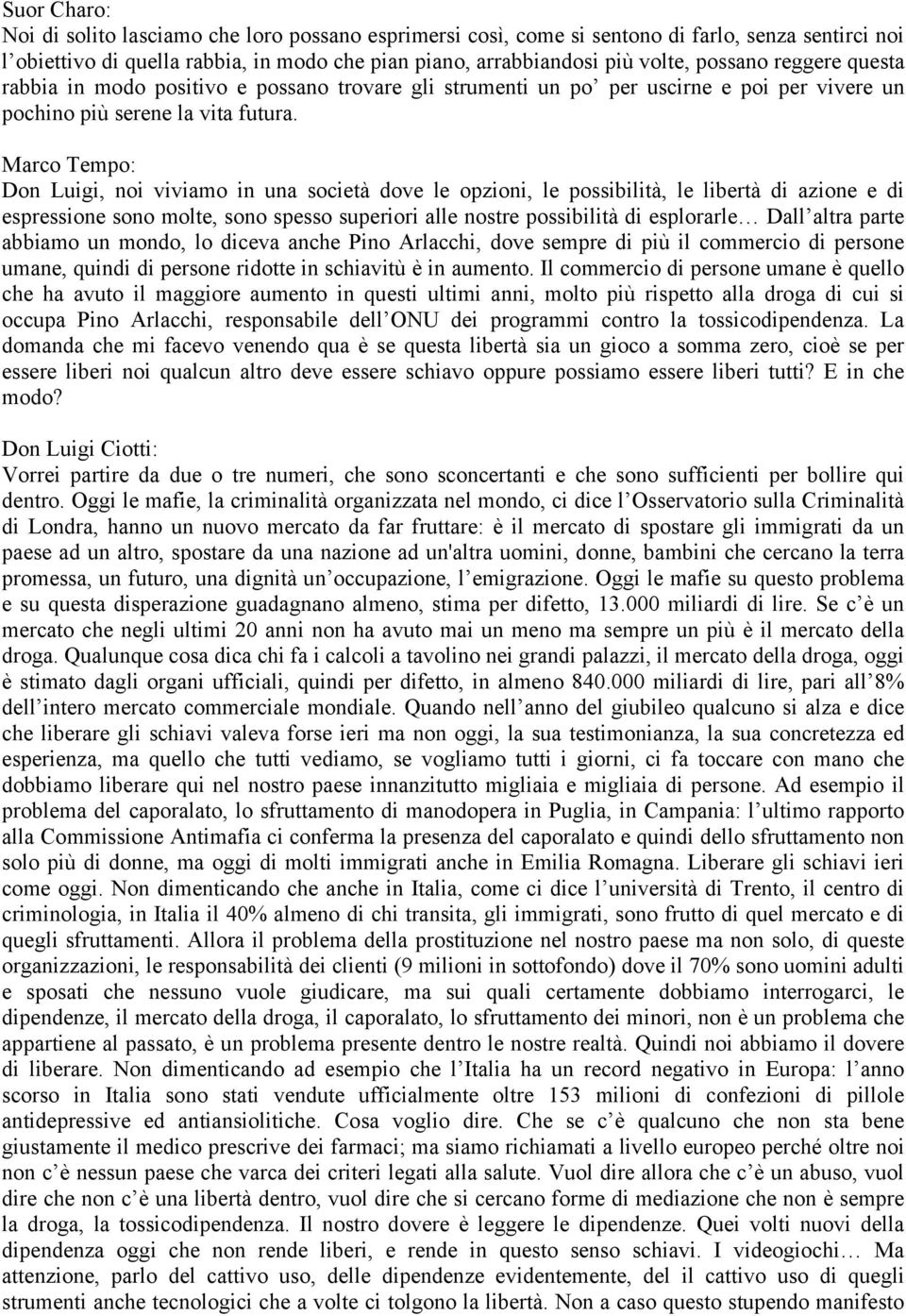 Suor Charo:
Noi di solito lasciamo che loro possano esprimersi così, come si sentono di farlo, senza sentirci noi l'obiettivo di quella rabbia, in modo che pian piano, arrabbiandosi più volte, possano reggere questa rabbia in modo positivo e possano trovare gli strumenti un po' per uscirne e poi per vivere un pochino più serene la vita futura.

Marco Tempo:
Don Luigi, noi viviamo in una società dove le opzioni, le possibilità, le libertà di azione e di espressione sono molte, sono spesso superiori alle nostre possibilità di esplorarle… Dall'altra parte abbiamo un mondo, lo diceva anche Pino Arlacchi, dove sempre di più il commercio di persone umane, quindi di persone ridotte in schiavitù è in aumento. Il commercio di persone umane è quello che ha avuto il maggiore aumento in questi ultimi anni, molto più rispetto alla droga di cui si occupa Pino Arlacchi, responsabile dell'ONU dei programmi contro la tossicodipendenza. La domanda che mi facevo venendo qua è se questa libertà sia un gioco a somma zero, cioè se per essere liberi noi qualcun altro deve essere schiavo oppure possiamo essere liberi tutti? E in che modo?

Don Luigi Ciotti:
Vorrei partire da due o tre numeri, che sono sconcertanti e che sono sufficienti per bollire qui dentro. Oggi le mafie, la criminalità organizzata nel mondo, ci dice l'Osservatorio sulla Criminalità di Londra, hanno un nuovo mercato da far fruttare: è il mercato di spostare gli immigrati da un paese ad un altro, spostare da una nazione ad un'altra uomini, donne, bambini che cercano la terra promessa, un futuro, una dignità un'occupazione, l'emigrazione. Oggi le mafie su questo problema e su questa disperazione guadagnano almeno, stima per difetto, 13.000 miliardi di lire. Se c'è un mercato che negli ultimi 20 anni non ha avuto mai un meno ma sempre un più è il mercato della droga. Qualunque cosa dica chi fa i calcoli a tavolino nei grandi palazzi, il mercato della droga, oggi è stimato dagli organi ufficiali, quindi per difetto, in almeno 840.000 miliardi di lire, pari all'8% dell'intero mercato commerciale mondiale. Quando nell'anno del giubileo qualcuno si alza e dice che liberare gli schiavi valeva forse ieri ma non oggi, la sua testimonianza, la sua concretezza ed esperienza, ma quello che tutti vediamo, se vogliamo tutti i giorni, ci fa toccare con mano che dobbiamo liberare qui nel nostro paese innanzitutto migliaia e migliaia di persone. Ad esempio il problema del caporalato, lo sfruttamento di manodopera in Puglia, in Campania: l'ultimo rapporto alla Commissione Antimafia ci conferma la presenza del caporalato e quindi dello sfruttamento non solo più di donne, ma oggi di molti immigrati anche in Emilia Romagna. Liberare gli schiavi ieri come oggi. Non dimenticando che anche in Italia, come ci dice l'università di Trento, il centro di criminologia, in Italia il 40% almeno di chi transita, gli immigrati, sono frutto di quel mercato e di quegli sfruttamenti. Allora il problema della prostituzione nel nostro paese ma non solo, di queste organizzazioni, le responsabilità dei clienti (9 milioni in sottofondo) dove il 70% sono uomini adulti e sposati che nessuno vuole giudicare, ma sui quali certamente dobbiamo interrogarci, le dipendenze, il mercato della droga, il caporalato, lo sfruttamento dei minori, non è un problema che appartiene al passato, è un problema presente dentro le nostre realtà. Quindi noi abbiamo il dovere di liberare. Non dimenticando ad esempio che l'Italia ha un record negativo in Europa: l'anno scorso in Italia sono stati vendute ufficialmente oltre 153 milioni di confezioni di pillole antidepressive ed antiansiolitiche. Cosa voglio dire. Che se c'è qualcuno che non sta bene giustamente il medico prescrive dei farmaci; ma siamo richiamati a livello europeo perché oltre noi non c'è nessun paese che varca dei criteri legati alla salute. Vuol dire allora che c'è un abuso, vuol dire che non c'è una libertà dentro, vuol dire che si cercano forme di mediazione che non è sempre la droga, la tossicodipendenza. Il nostro dovere è leggere le dipendenze. Quei volti nuovi della dipendenza oggi che non rende liberi, e rende in questo senso schiavi. I videogiochi… Ma attenzione, parlo del cattivo uso, delle dipendenze evidentemente, del il cattivo uso di quegli strumenti anche tecnologici che a volte ci tolgono la libertà. Non a caso questo stupendo manifesto